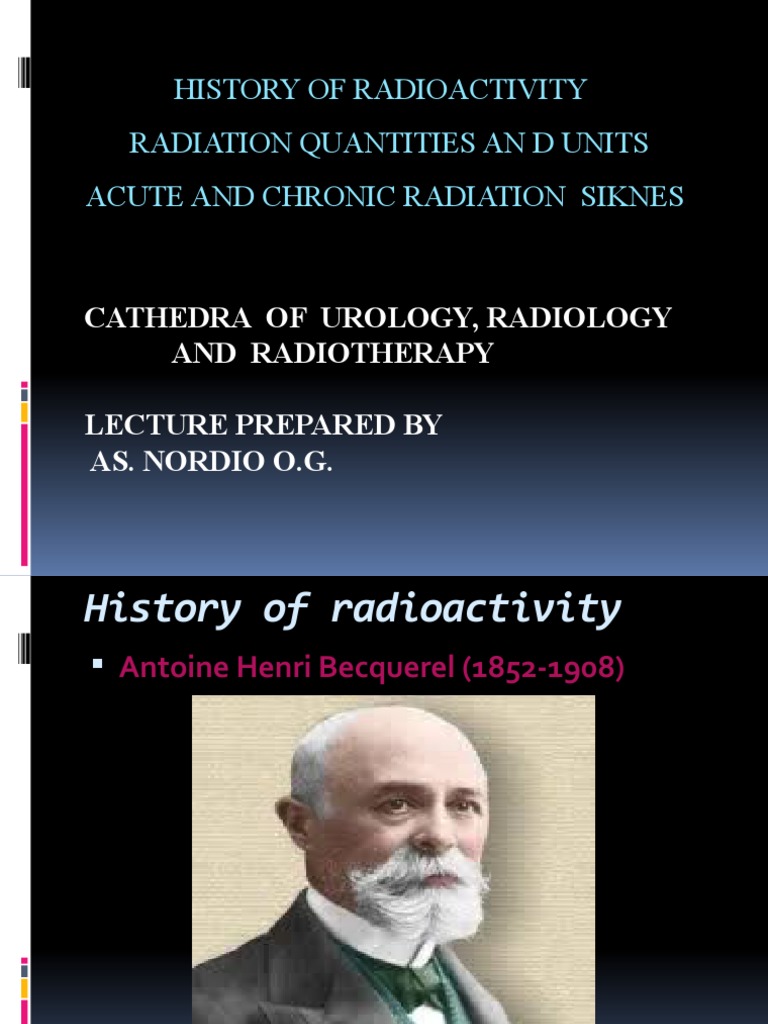 HISTORY OF RADIOACTIVITY
RADIATION QUANTITIES AN D UNITS
ACUTE AND CHRONIC RADIATION SIKNES

CATHEDRA OF UROLOGY, RADIOLOGY AND RADIOTHERAPY

LECTURE PREPARED BY
AS. NORDIO O.G.

History of radioactivity

Antoine Henri Becquerel (1852-1908)